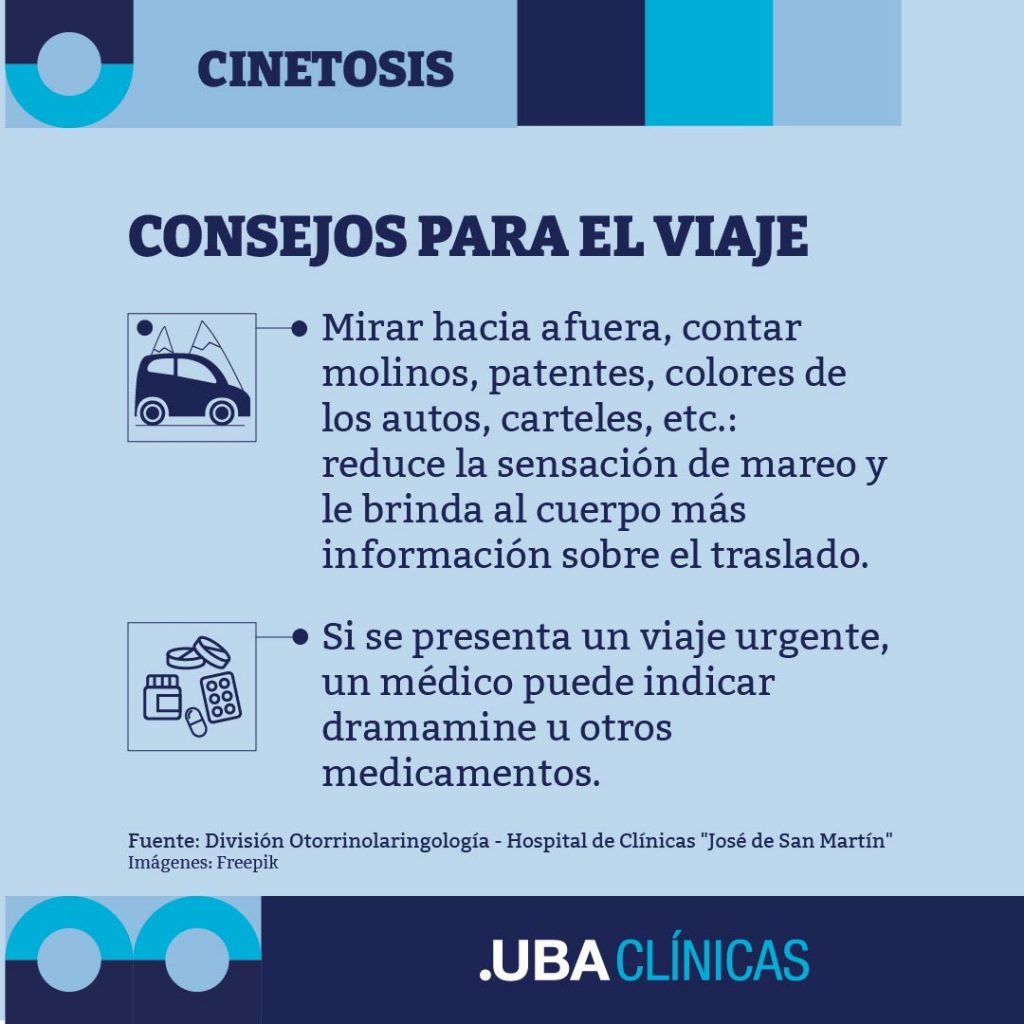 CINETOSIS

CONSEJOS PARA EL VIAJE

• Mirar hacia afuera, contar molinos, patentes, colores de los autos, carteles, etc.: reduce la sensación de mareo y le brinda al cuerpo más información sobre el traslado.

• Si se presenta un viaje urgente, un médico puede indicar dramamine u otros medicamentos.

Fuente: División Otorrinolaringología - Hospital de Clínicas "José de San Martín"
Imágenes: Freepik

.UBA CLÍNICAS